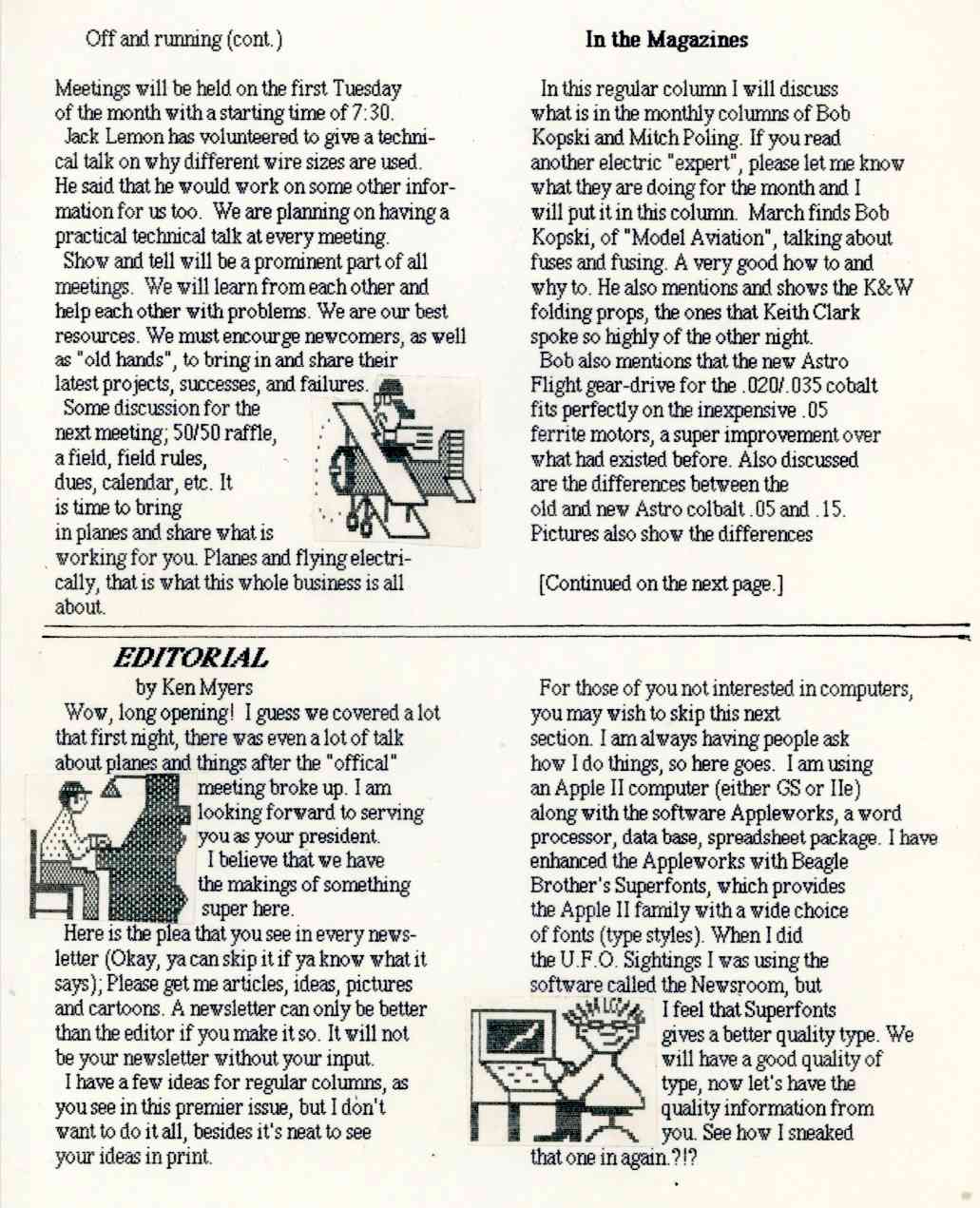 Off and running (cont.)

Meetings will be held on the first Tuesday of the month with a starting time of 7:30.

Jack Lemon has volunteered to give a technical talk on why different wire sizes are used. He said that he would work on some other information for us too. We are planning on having a practical technical talk at every meeting.

Show and tell will be a prominent part of all meetings. We will learn from each other and help each other with problems. We are our best resources. We must encourge newcomers, as well as "old hands", to bring in and share their latest projects, successes, and failures.

Some discussion for the next meeting; 50/50 raffle, a field, field rules, dues, calendar, etc. It is time to bring in planes and share what is working for you. Planes and flying electrically, that is what this whole business is all about.

In the Magazines

In this regular column I will discuss what is in the monthly columns of Bob Kopski and Mitch Poling. If you read another electric "expert", please let me know what they are doing for the month and I will put it in this column. March finds Bob Kopski, of "Model Aviation", talking about fuses and fusing. A very good how to and why to. He also mentions and shows the K&W folding props, the ones that Keith Clark spoke so highly of the other night.

Bob also mentions that the new Astro Flight gear-drive for the .020/.035 cobalt fits perfectly on the inexpensive .05 ferrite motors, a super improvement over what had existed before. Also discussed are the differences between the old and new Astro colbalt .05 and .15. Pictures also show the differences

[Continued on the next page.]

EDITORIAL

by Ken Myers

Wow, long opening! I guess we covered a lot that first night, there was even a lot of talk about planes and things after the "offical" meeting broke up. I am looking forward to serving you as your president.

I believe that we have the makings of something super here.

Here is the plea that you see in every newsletter (Okay, ya can skip it if ya know what it says); Please get me articles, ideas, pictures and cartoons. A newsletter can only be better than the editor if you make it so. It will not be your newsletter without your input.

I have a few ideas for regular columns, as you see in this premier issue, but I don't want to do it all, besides it's neat to see your ideas in print.

For those of you not interested in computers, you may wish to skip this next section. I am always having people ask how I do things, so here goes. I am using an Apple II computer (either GS or IIe) along with the software Appleworks, a word processor, data base, spreadsheet package. I have enhanced the Appleworks with Beagle Brother's Superfonts, which provides the Apple II family with a wide choice of fonts (type styles). When I did the U.F.O. Sightings I was using the software called the Newsroom, but I feel that Superfonts gives a better quality type. We will have a good quality of type, now let's have the quality information from you. See how I sneaked that one in again.?!?